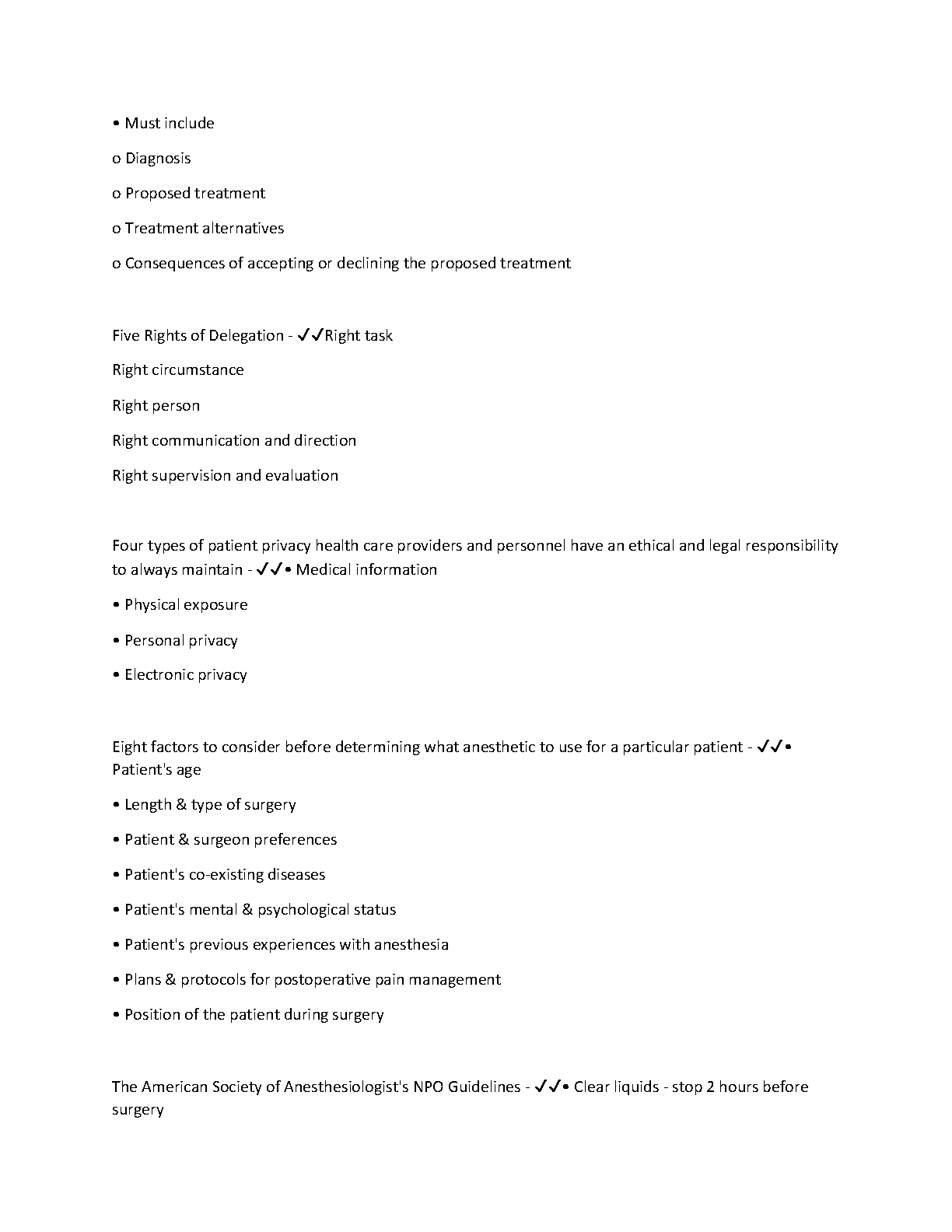 • Must include

o Diagnosis

o Proposed treatment

o Treatment alternatives

o Consequences of accepting or declining the proposed treatment

Five Rights of Delegation - ✓✓Right task

Right circumstance

Right person

Right communication and direction

Right supervision and evaluation

Four types of patient privacy health care providers and personnel have an ethical and legal responsibility to always maintain - ✓✓• Medical information

• Physical exposure

• Personal privacy

• Electronic privacy

Eight factors to consider before determining what anesthetic to use for a particular patient - ✓✓• Patient's age

• Length & type of surgery

• Patient & surgeon preferences

• Patient's co-existing diseases

• Patient's mental & psychological status

• Patient's previous experiences with anesthesia

• Plans & protocols for postoperative pain management

• Position of the patient during surgery

The American Society of Anesthesiologist's NPO Guidelines - ✓✓• Clear liquids - stop 2 hours before surgery